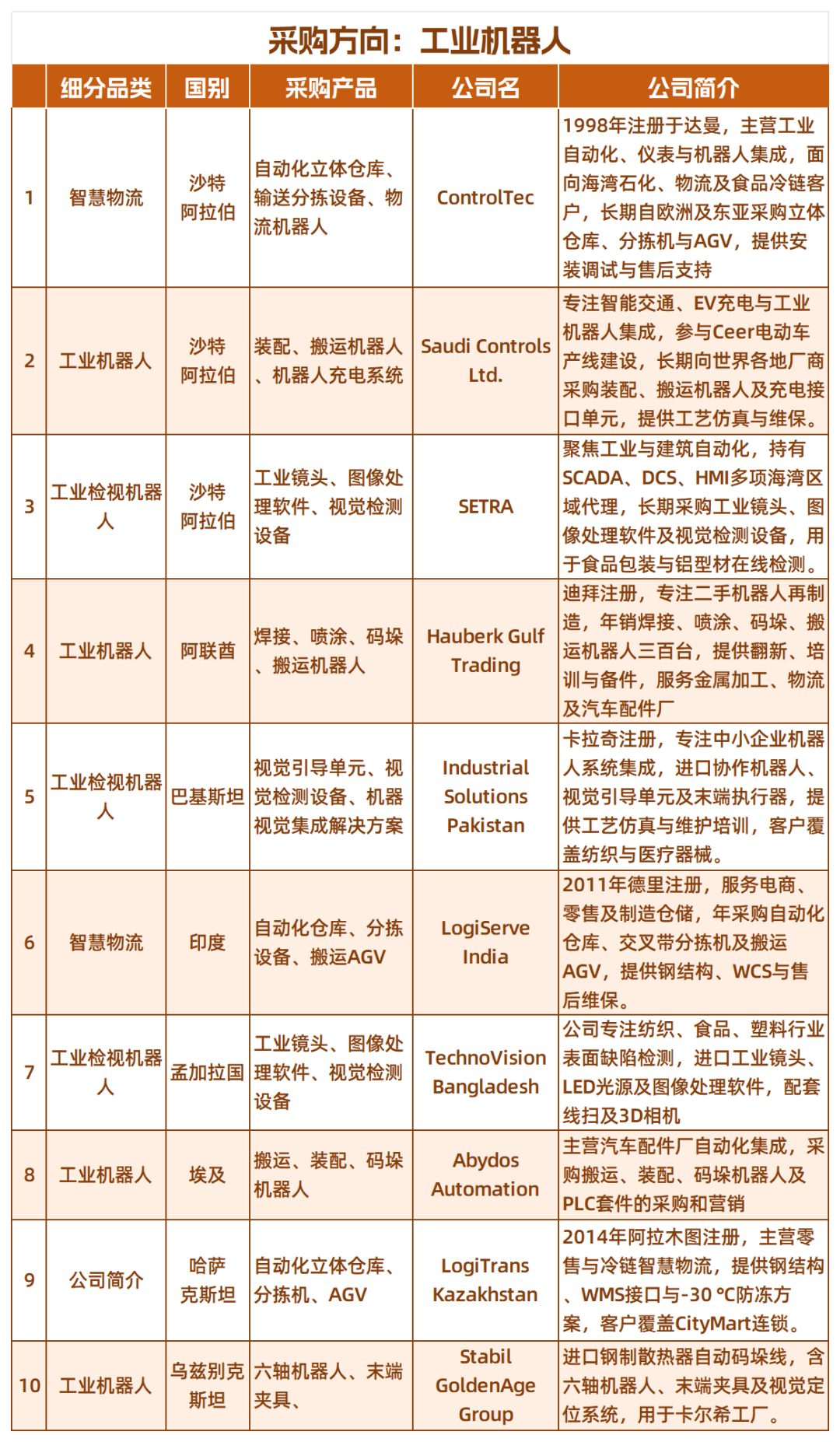 采购方向：工业机器人

| | 细分品类 | 国别 | 采购产品 | 公司名 | 公司简介 |
|---|---|---|---|---|---|
| 1 | 智慧物流 | 沙特阿拉伯 | 自动化立体仓库、输送分拣设备、物流机器人 | ControlTec | 1998年注册于达曼，主营工业自动化、仪表与机器人集成，面向海湾石化、物流及食品冷链客户，长期自欧洲及东亚采购立体仓库、分拣机与AGV，提供安装调试与售后支持 |
| 2 | 工业机器人 | 沙特阿拉伯 | 装配、搬运机器人、机器人充电系统 | Saudi Controls Ltd. | 专注智能交通、EV充电与工业机器人集成，参与Ceer电动车产线建设，长期向世界各地厂商采购装配、搬运机器人及充电接口单元，提供工艺仿真与维保。 |
| 3 | 工业检视机器人 | 沙特阿拉伯 | 工业镜头、图像处理软件、视觉检测设备 | SETRA | 聚焦工业与建筑自动化，持有SCADA、DCS、HMI多项海湾区域代理，长期采购工业镜头、图像处理软件及视觉检测设备，用于食品包装与铝型材在线检测。 |
| 4 | 工业机器人 | 阿联酋 | 焊接、喷涂、码垛、搬运机器人 | Hauberk Gulf Trading | 迪拜注册，专注二手机器人再制造，年销焊接、喷涂、码垛、搬运机器人三百台，提供翻新、培训与备件，服务金属加工、物流及汽车配件厂 |
| 5 | 工业检视机器人 | 巴基斯坦 | 视觉引导单元、视觉检测设备、机器视觉集成解决方案 | Industrial Solutions Pakistan | 卡拉奇注册，专注中小企业机器人系统集成，进口协作机器人、视觉引导单元及末端执行器，提供工艺仿真与维护培训，客户覆盖纺织与医疗器械。 |
| 6 | 智慧物流 | 印度 | 自动化仓库、分拣设备、搬运AGV | LogiServe India | 2011年德里注册，服务电商、零售及制造仓储，年采购自动化仓库、交叉带分拣机及搬运AGV，提供钢结构、WCS与售后维保。 |
| 7 | 工业检视机器人 | 孟加拉国 | 工业镜头、图像处理软件、视觉检测设备 | TechnoVision Bangladesh | 公司专注纺织、食品、塑料行业表面缺陷检测，进口工业镜头、LED光源及图像处理软件，配套线扫及3D相机 |
| 8 | 工业机器人 | 埃及 | 搬运、装配、码垛机器人 | Abydos Automation | 主营汽车配件厂自动化集成，采购搬运、装配、码垛机器人及PLC套件的采购和营销 |
| 9 | 公司简介 | 哈萨克斯坦 | 自动化立体仓库、分拣机、AGV | LogiTrans Kazakhstan | 2014年阿拉木图注册，主营零售与冷链智慧物流，提供钢结构、WMS接口与-30 °C防冻方案，客户覆盖CityMart连锁。 |
| 10 | 工业机器人 | 乌兹别克斯坦 | 六轴机器人、末端夹具、 | Stabil GoldenAge Group | 进口钢制散热器自动码垛线，含六轴机器人、末端夹具及视觉定位系统，用于卡尔希工厂。 |